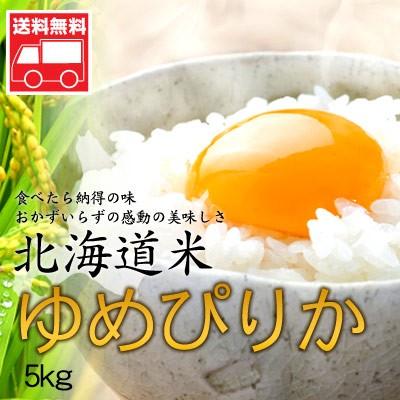 送料無料

食べたら納得の味
おかずいらずの感動の美味しさ

北海道米

ゆめぴりか

5kg